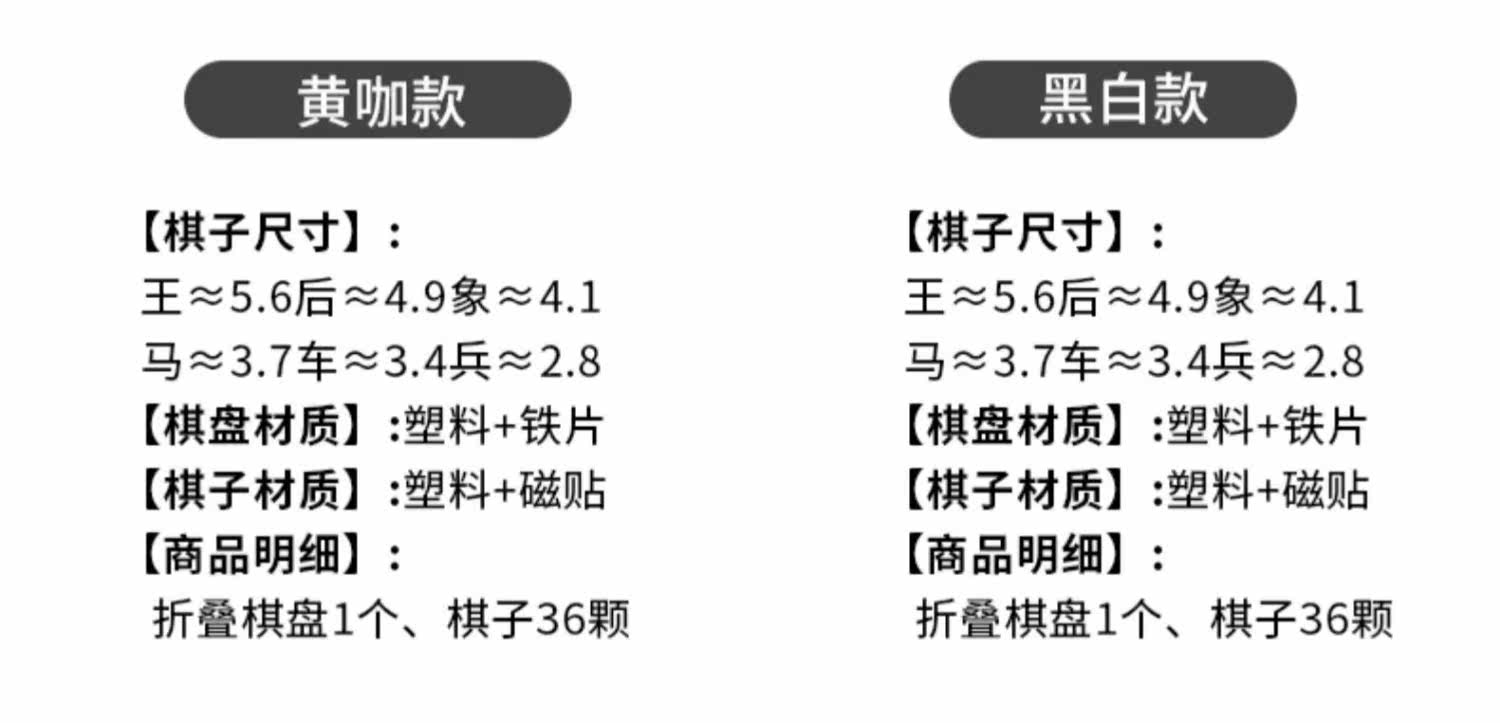 黄咖款

【棋子尺寸】：
王≈5.6后≈4.9象≈4.1
马≈3.7车≈3.4兵≈2.8
【棋盘材质】:塑料+铁片
【棋子材质】:塑料+磁贴
【商品明细】：
折叠棋盘1个、棋子36颗

黑白款

【棋子尺寸】：
王≈5.6后≈4.9象≈4.1
马≈3.7车≈3.4兵≈2.8
【棋盘材质】:塑料+铁片
【棋子材质】:塑料+磁贴
【商品明细】：
折叠棋盘1个、棋子36颗